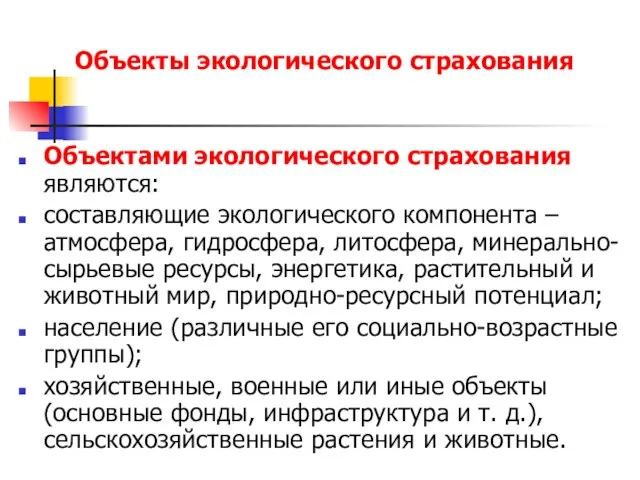 Объекты экологического страхования

Объектами экологического страхования являются:

составляющие экологического компонента – атмосфера, гидросфера, литосфера, минерально-сырьевые ресурсы, энергетика, растительный и животный мир, природно-ресурсный потенциал;

население (различные его социально-возрастные группы);

хозяйственные, военные или иные объекты (основные фонды, инфраструктура и т. д.), сельскохозяйственные растения и животные.